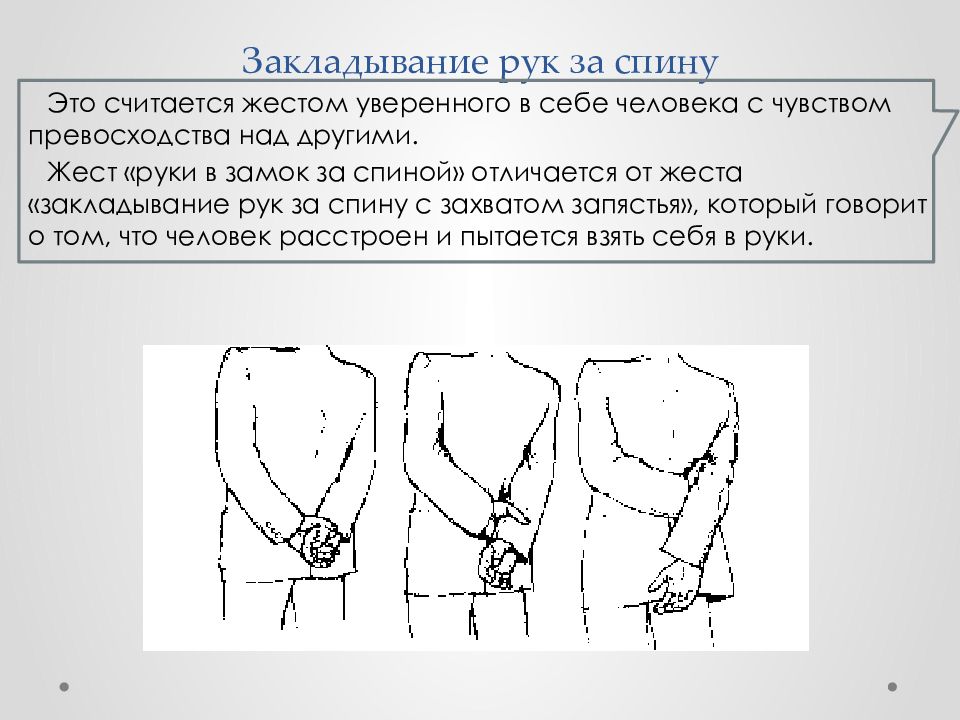 Закладывание рук за спину

Это считается жестом уверенного в себе человека с чувством превосходства над другими.

Жест «руки в замок за спиной» отличается от жеста «закладывание рук за спину с захватом запястья», который говорит о том, что человек расстроен и пытается взять себя в руки.